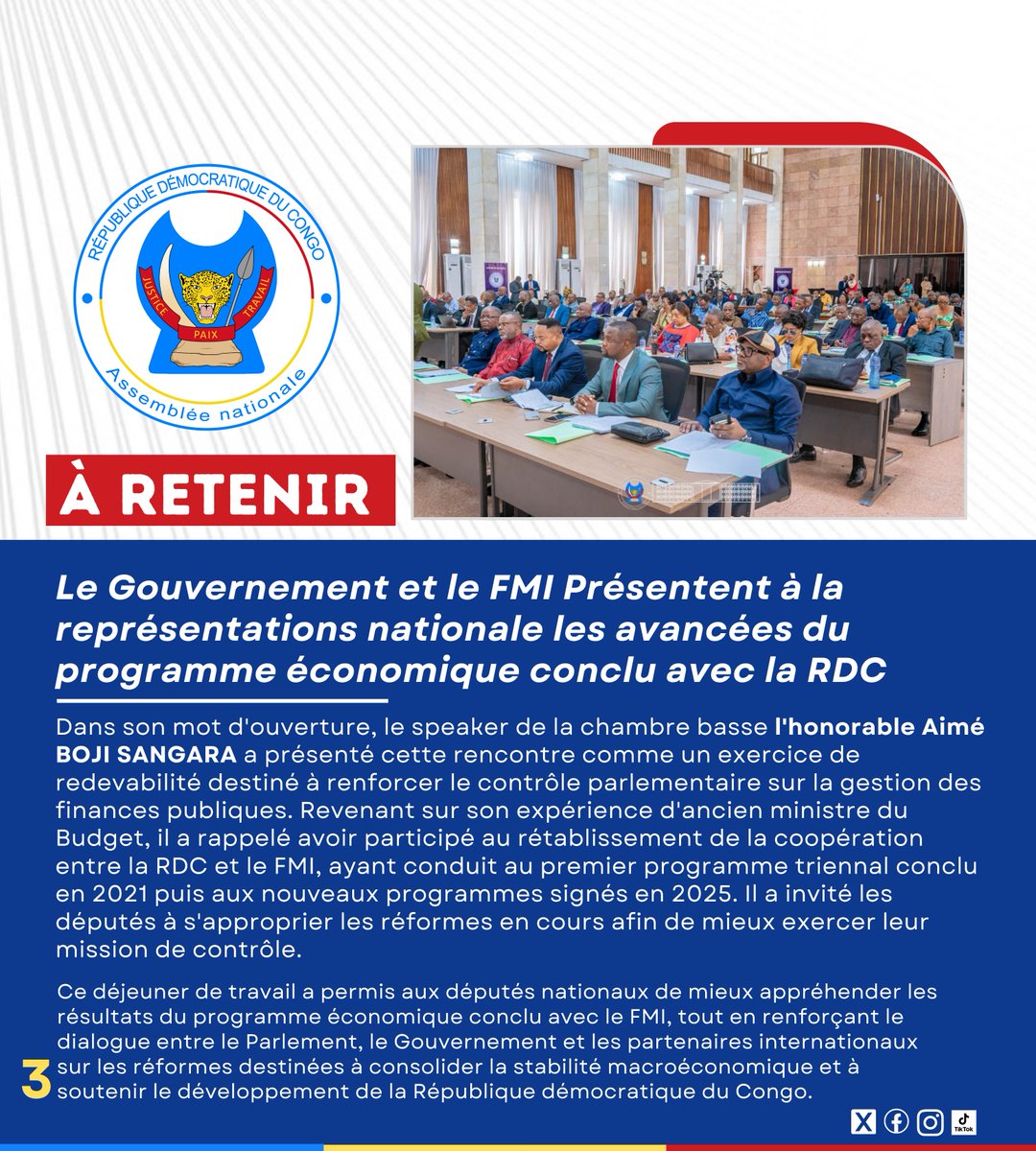 RÉPUBLIQUE DÉMOCRATIQUE DU CONGO
JUSTICE PAIX TRAVAIL
Assemblée nationale

À RETENIR

Le Gouvernement et le FMI Présentent à la représentations nationale les avancées du programme économique conclu avec la RDC

Dans son mot d'ouverture, le speaker de la chambre basse l'honorable Aimé BOJI SANGARA a présenté cette rencontre comme un exercice de redevabilité destiné à renforcer le contrôle parlementaire sur la gestion des finances publiques. Revenant sur son expérience d'ancien ministre du Budget, il a rappelé avoir participé au rétablissement de la coopération entre la RDC et le FMI, ayant conduit au premier programme triennal conclu en 2021 puis aux nouveaux programmes signés en 2025. Il a invité les députés à s'approprier les réformes en cours afin de mieux exercer leur mission de contrôle.

Ce déjeuner de travail a permis aux députés nationaux de mieux appréhender les résultats du programme économique conclu avec le FMI, tout en renforçant le dialogue entre le Parlement, le Gouvernement et les partenaires internationaux sur les réformes destinées à consolider la stabilité macroéconomique et à soutenir le développement de la République démocratique du Congo.

3

TikTok